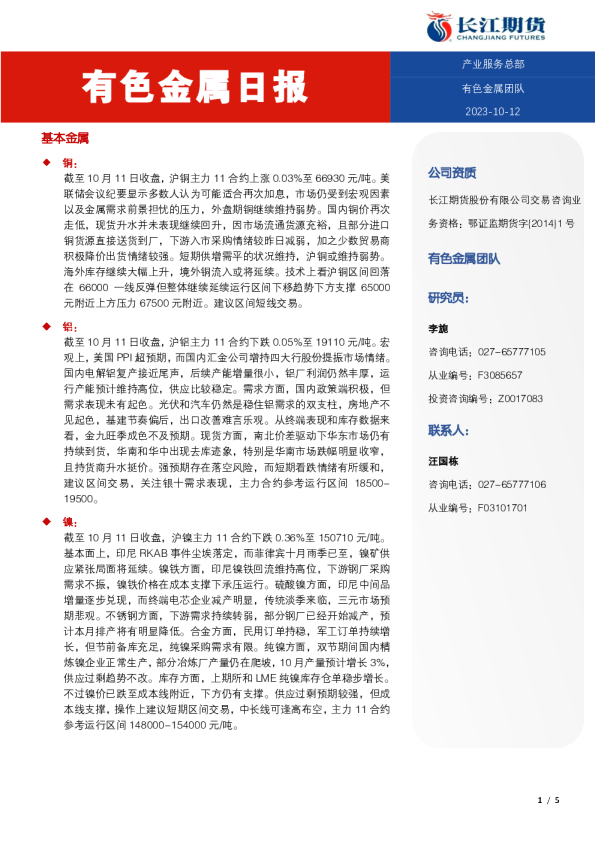 长江期货
CHANGJIANG FUTURES

有色金属日报

产业服务总部
有色金属团队
2023-10-12

基本金属

◆ 铜：
截至 10 月 11 日收盘，沪铜主力 11 合约上涨 0.03%至 66930 元/吨。美联储会议纪要显示多数人认为可能适合再次加息，市场仍受到宏观因素以及金属需求前景担忧的压力，外盘期铜继续维持弱势。国内铜价再次走低，现货升水并未表现继续回升，因市场流通货源充裕，且部分进口铜货源直接送货到厂，下游入市采购情绪较昨日减弱，加之少数贸易商积极降价出货情绪较强。短期供增需平的状况维持，沪铜或维持弱势。海外库存继续大幅上升，境外铜流入或将延续。技术上看沪铜区间回落在 66000 一线反弹但整体继续延续运行区间下移趋势下方支撑 65000 元附近上方压力 67500 元附近。建议区间短线交易。

◆ 铝：
截至 10 月 11 日收盘，沪铝主力 11 合约下跌 0.05%至 19110 元/吨。宏观上，美国 PPI 超预期，而国内汇金公司增持四大行股份提振市场情绪。国内电解铝复产接近尾声，后续产能增量很小，铝厂利润仍然丰厚，运行产能预计维持高位，供应比较稳定。需求方面，国内政策端积极，但需求表现未有起色。光伏和汽车仍然是稳住铝需求的双支柱，房地产不见起色，基建节奏偏后，出口改善难言乐观。从终端表现和库存数据来看，金九旺季成色不及预期。现货方面，南北价差驱动下华东市场仍有持续到货，华南和华中出现去库迹象，特别是华南市场跌幅明显收窄，且持货商升水挺价。强预期存在落空风险，而短期看跌情绪有所缓和，建议区间交易，关注银十需求表现，主力合约参考运行区间 18500-19500。

◆ 镍：
截至 10 月 11 日收盘，沪镍主力 11 合约下跌 0.36%至 150710 元/吨。基本面上，印尼 RKAB 事件尘埃落定，而菲律宾十月雨季已至，镍矿供应紧张局面将延续。镍铁方面，印尼镍铁回流维持高位，下游钢厂采购需求不振，镍铁价格在成本支撑下承压运行。硫酸镍方面，印尼中间品增量逐步兑现，而终端电芯企业减产明显，传统淡季来临，三元市场预期悲观。不锈钢方面，下游需求持续转弱，部分钢厂已经开始减产，预计本月排产将有明显降低。合金方面，民用订单持稳，军工订单持续增长，但节前备库充足，纯镍采购需求有限。纯镍方面，双节期间国内精炼镍企业正常生产，部分冶炼厂产量仍在爬坡，10 月产量预计增长 3%，供应过剩趋势不改。库存方面，上期所和 LME 纯镍库存仓单稳步增长。不过镍价已跌至成本线附近，下方仍有支撑。供应过剩预期较强，但成本线支撑，操作上建议短期区间交易，中长线可逢高布空，主力 11 合约参考运行区间 148000-154000 元/吨。

公司资质
长江期货股份有限公司交易咨询业务资格：鄂证监期货字[2014]1 号

有色金属团队

研究员：

李旎
咨询电话：027-65777105
从业编号：F3085657
投资咨询编号：Z0017083

联系人：

汪国栋
咨询电话：027-65777106
从业编号：F03101701

1 / 5